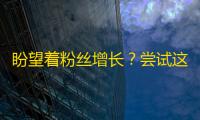 盼望着粉丝增长？尝试这